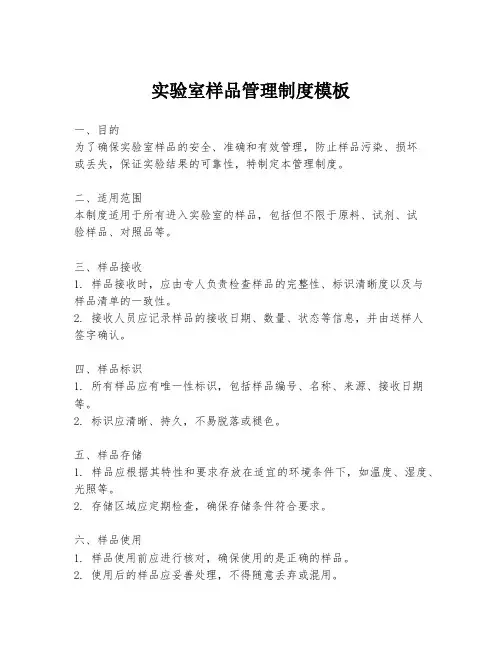 实验室样品管理制度模板

一、目的
为了确保实验室样品的安全、准确和有效管理，防止样品污染、损坏或丢失，保证实验结果的可靠性，特制定本管理制度。

二、适用范围
本制度适用于所有进入实验室的样品，包括但不限于原料、试剂、试验样品、对照品等。

三、样品接收
1. 样品接收时，应由专人负责检查样品的完整性、标识清晰度以及与样品清单的一致性。
2. 接收人员应记录样品的接收日期、数量、状态等信息，并由送样人签字确认。

四、样品标识
1. 所有样品应有唯一性标识，包括样品编号、名称、来源、接收日期等。
2. 标识应清晰、持久，不易脱落或褪色。

五、样品存储
1. 样品应根据其特性和要求存放在适宜的环境条件下，如温度、湿度、光照等。
2. 存储区域应定期检查，确保存储条件符合要求。

六、样品使用
1. 样品使用前应进行核对，确保使用的是正确的样品。
2. 使用后的样品应妥善处理，不得随意丢弃或混用。